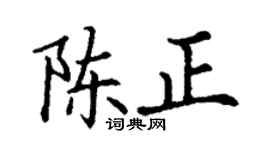 陈正
词典网